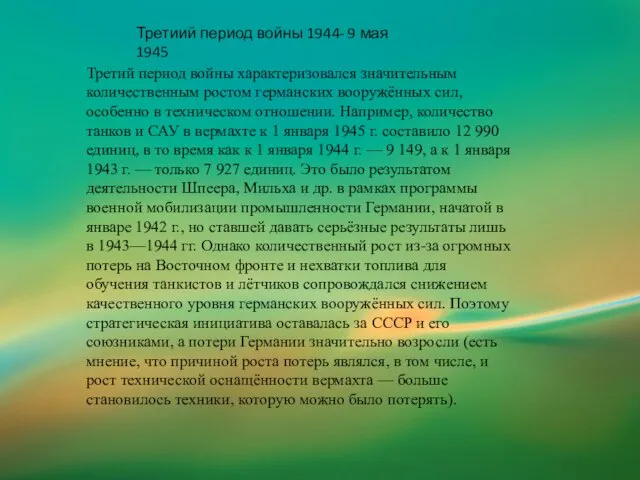 Третиий период войны 1944- 9 мая 1945

Третий период войны характеризовался значительным количественным ростом германских вооружённых сил, особенно в техническом отношении. Например, количество танков и САУ в вермахте к 1 января 1945 г. составило 12 990 единиц, в то время как к 1 января 1944 г. — 9 149, а к 1 января 1943 г. — только 7 927 единиц. Это было результатом деятельности Шпеера, Мильха и др. в рамках программы военной мобилизации промышленности Германии, начатой в январе 1942 г., но ставшей давать серьёзные результаты лишь в 1943—1944 гг. Однако количественный рост из-за огромных потерь на Восточном фронте и нехватки топлива для обучения танкистов и лётчиков сопровождался снижением качественного уровня германских вооружённых сил. Поэтому стратегическая инициатива оставалась за СССР и его союзниками, а потери Германии значительно возросли (есть мнение, что причиной роста потерь являлся, в том числе, и рост технической оснащённости вермахта — больше становилось техники, которую можно было потерять).